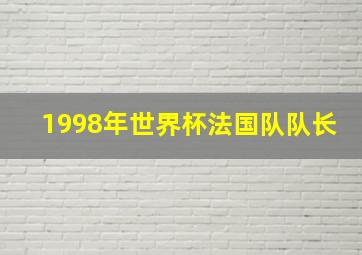 1998年世界杯法国队队长